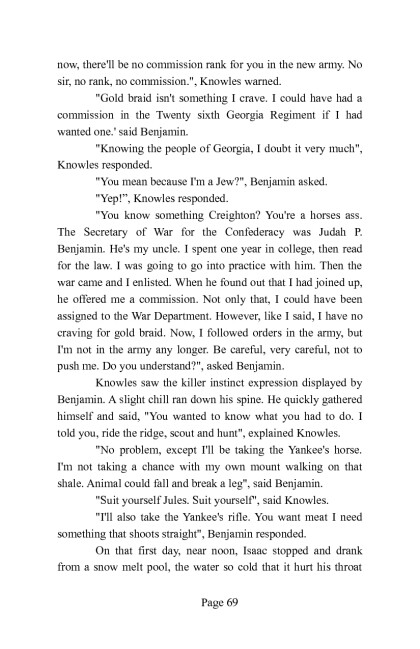 now, there'll be no commission rank for you in the new army. No sir, no rank, no commission.", Knowles warned.

"Gold braid isn't something I crave. I could have had a commission in the Twenty sixth Georgia Regiment if I had wanted one.' said Benjamin.

"Knowing the people of Georgia, I doubt it very much", Knowles responded.

"You mean because I'm a Jew?", Benjamin asked.

"Yep!", Knowles responded.

"You know something Creighton? You're a horses ass. The Secretary of War for the Confederacy was Judah P. Benjamin. He's my uncle. I spent one year in college, then read for the law. I was going to go into practice with him. Then the war came and I enlisted. When he found out that I had joined up, he offered me a commission. Not only that, I could have been assigned to the War Department. However, like I said, I have no craving for gold braid. Now, I followed orders in the army, but I'm not in the army any longer. Be careful, very careful, not to push me. Do you understand?", asked Benjamin.

Knowles saw the killer instinct expression displayed by Benjamin. A slight chill ran down his spine. He quickly gathered himself and said, "You wanted to know what you had to do. I told you, ride the ridge, scout and hunt", explained Knowles.

"No problem, except I'll be taking the Yankee's horse. I'm not taking a chance with my own mount walking on that shale. Animal could fall and break a leg", said Benjamin.

"Suit yourself Jules. Suit yourself", said Knowles.

"I'll also take the Yankee's rifle. You want meat I need something that shoots straight", Benjamin responded.

On that first day, near noon, Isaac stopped and drank from a snow melt pool, the water so cold that it hurt his throat

Page 69